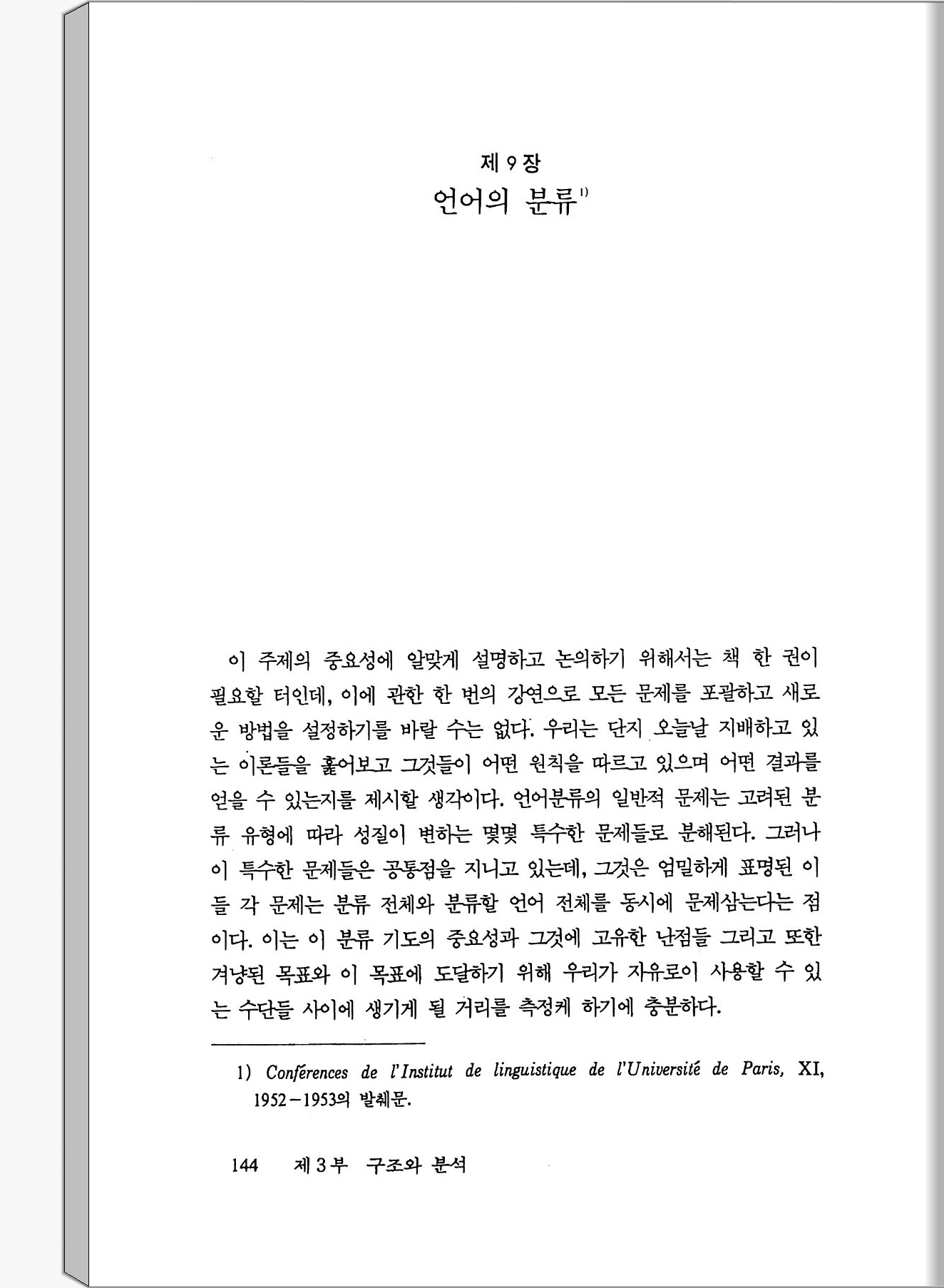 제 9 장
언어의 분류$^{1)}$

이 주제의 중요성에 알맞게 설명하고 논의하기 위해서는 책 한 권이 필요할 터인데, 이에 관한 한 번의 강연으로 모든 문제를 포괄하고 새로운 방법을 설정하기를 바랄 수는 없다. 우리는 단지 오늘날 지배하고 있는 이론들을 훑어보고 그것들이 어떤 원칙을 따르고 있으며 어떤 결과를 얻을 수 있는지를 제시할 생각이다. 언어분류의 일반적 문제는 고려된 분류 유형에 따라 성질이 변하는 몇몇 특수한 문제들로 분해된다. 그러나 이 특수한 문제들은 공통점을 지니고 있는데, 그것은 엄밀하게 표명된 이들 각 문제는 분류 전체와 분류할 언어 전체를 동시에 문제삼는다는 점이다. 이는 이 분류 기도의 중요성과 그것에 고유한 난점들 그리고 또한 겨냥된 목표와 이 목표에 도달하기 위해 우리가 자유로이 사용할 수 있는 수단들 사이에 생기게 될 거리를 측정케 하기에 충분하다.

1) Conférences de l'Institut de linguistique de l'Université de Paris, XI, 1952－1953의 발췌문.

144 제 3 부 구조와 분석